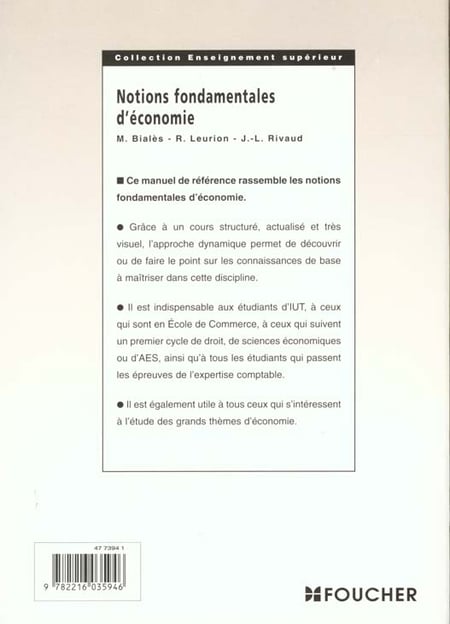 Collection Enseignement supérieur

Notions fondamentales d'économie

M. Bialès - R. Leurion - J.-L. Rivaud

■ Ce manuel de référence rassemble les notions fondamentales d'économie.

● Grâce à un cours structuré, actualisé et très visuel, l'approche dynamique permet de découvrir ou de faire le point sur les connaissances de base à maîtriser dans cette discipline.

● Il est indispensable aux étudiants d'IUT, à ceux qui sont en École de Commerce, à ceux qui suivent un premier cycle de droit, de sciences économiques ou d'AES, ainsi qu'à tous les étudiants qui passent les épreuves de l'expertise comptable.

● Il est également utile à tous ceux qui s'intéressent à l'étude des grands thèmes d'économie.

47 7394 1

9 782216 035946

FOUCHER